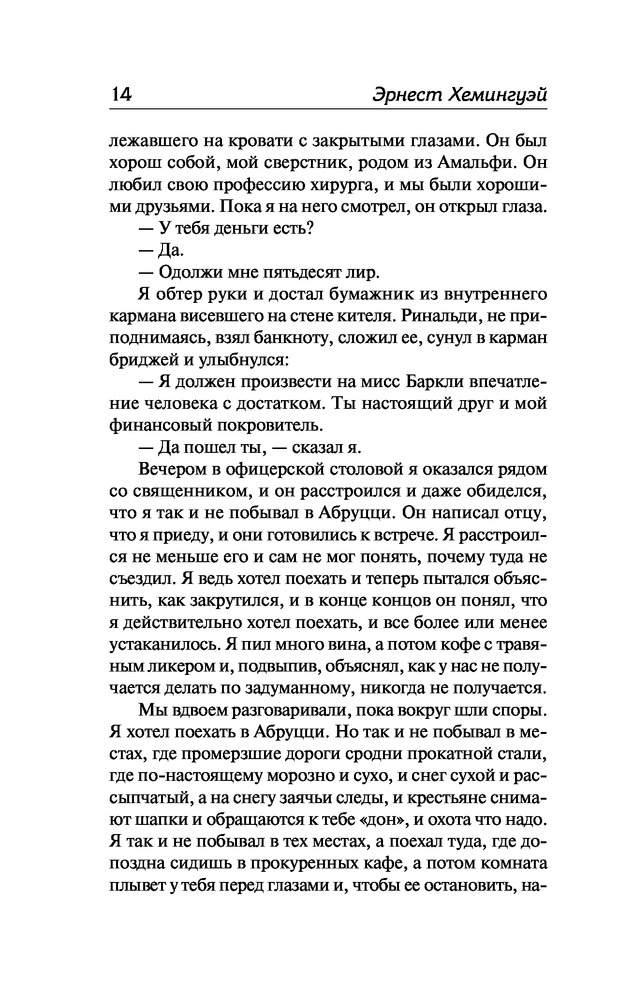 14 Эрнест Хемингуэй

лежавшего на кровати с закрытыми глазами. Он был хорош собой, мой сверстник, родом из Амальфи. Он любил свою профессию хирурга, и мы были хорошими друзьями. Пока я на него смотрел, он открыл глаза.

— У тебя деньги есть?

— Да.

— Одолжи мне пятьдесят лир.

Я обтер руки и достал бумажник из внутреннего кармана висевшего на стене кителя. Ринальди, не приподнимаясь, взял банкноту, сложил ее, сунул в карман бриджей и улыбнулся:

— Я должен произвести на мисс Баркли впечатление человека с достатком. Ты настоящий друг и мой финансовый покровитель.

— Да пошел ты, — сказал я.

Вечером в офицерской столовой я оказался рядом со священником, и он расстроился и даже обиделся, что я так и не побывал в Абруцци. Он написал отцу, что я приеду, и они готовились к встрече. Я расстроился не меньше его и сам не мог понять, почему туда не съездил. Я ведь хотел поехать и теперь пытался объяснить, как закрутился, и в конце концов он понял, что я действительно хотел поехать, и все более или менее устаканилось. Я пил много вина, а потом кофе с травяным ликером и, подвыпив, объяснял, как у нас не получается делать по задуманному, никогда не получается.

Мы вдвоем разговаривали, пока вокруг шли споры. Я хотел поехать в Абруцци. Но так и не побывал в местах, где промерзшие дороги сродни прокатной стали, где по-настоящему морозно и сухо, и снег сухой и рассыпчатый, а на снегу заячьи следы, и крестьяне снимают шапки и обращаются к тебе «дон», и охота что надо. Я так и не побывал в тех местах, а поехал туда, где допоздна сидишь в прокуренных кафе, а потом комната плывет у тебя перед глазами и, чтобы ее остановить, на-